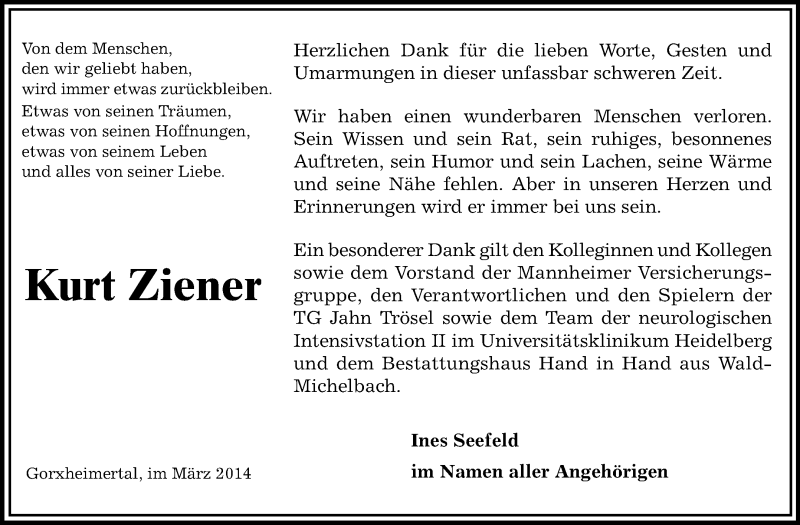 Von dem Menschen,
den wir geliebt haben,
wird immer etwas zurückbleiben.
Etwas von seinen Träumen,
etwas von seinen Hoffnungen,
etwas von seinem Leben
und alles von seiner Liebe.

Kurt Ziener

Gorxheimertal, im März 2014

Herzlichen Dank für die lieben Worte, Gesten und Umarmungen in dieser unfassbar schweren Zeit.

Wir haben einen wunderbaren Menschen verloren. Sein Wissen und sein Rat, sein ruhiges, besonnenes Auftreten, sein Humor und sein Lachen, seine Wärme und seine Nähe fehlen. Aber in unseren Herzen und Erinnerungen wird er immer bei uns sein.

Ein besonderer Dank gilt den Kolleginnen und Kollegen sowie dem Vorstand der Mannheimer Versicherungsgruppe, den Verantwortlichen und den Spielern der TG Jahn Trösel sowie dem Team der neurologischen Intensivstation II im Universitätsklinikum Heidelberg und dem Bestattungshaus Hand in Hand aus Wald-Michelbach.

Ines Seefeld
im Namen aller Angehörigen